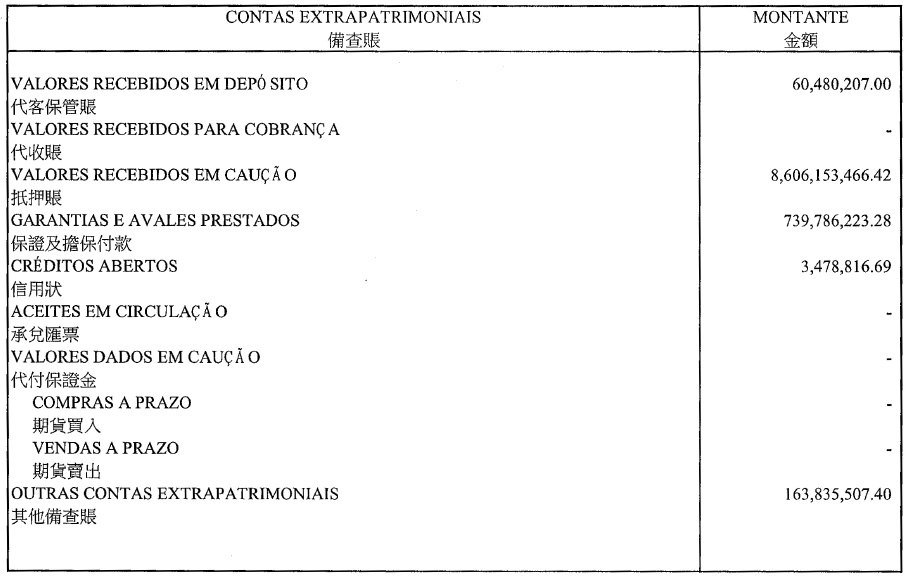 | CONTAS EXTRAPATRIMONIAIS 備查賬 | MONTANTE 金額 |
|---|---|
| VALORES RECEBIDOS EM DEPÓ SITO 代客保管賬 | 60,480,207.00 |
| VALORES RECEBIDOS PARA COBRANÇ A 代收賬 | - |
| VALORES RECEBIDOS EM CAUÇÃ O 抵押賬 | 8,606,153,466.42 |
| GARANTIAS E AVALES PRESTADOS 保證及擔保付款 | 739,786,223.28 |
| CRÉDITOS ABERTOS 信用狀 | 3,478,816.69 |
| ACEITES EM CIRCULAÇÃ O 承兌匯票 | - |
| VALORES DADOS EM CAUÇÃ O 代付保證金 | - |
| COMPRAS A PRAZO 期貨買入 | - |
| VENDAS A PRAZO 期貨賣出 | - |
| OUTRAS CONTAS EXTRAPATRIMONIAIS 其他備查賬 | 163,835,507.40 |